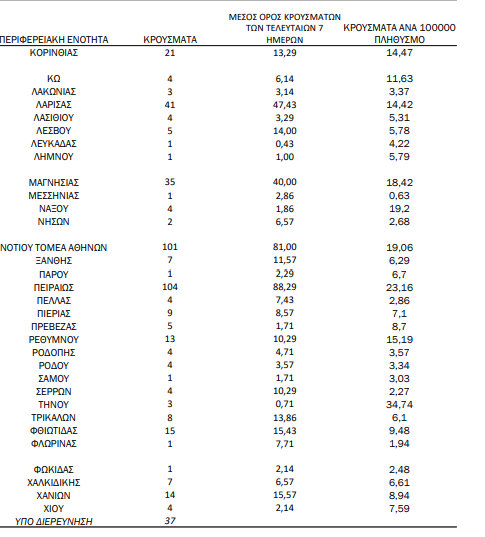 | ΠΕΡΙΦΕΡΕΙΑΚΗ ΕΝΟΤΗΤΑ | ΚΡΟΥΣΜΑΤΑ | ΜΕΣΟΣ ΟΡΟΣ ΚΡΟΥΣΜΑΤΩΝ ΤΩΝ ΤΕΛΕΥΤΑΙΩΝ 7 ΗΜΕΡΩΝ | ΚΡΟΥΣΜΑΤΑ ΑΝΑ 100000 ΠΛΗΘΥΣΜΟ |
|---|---|---|---|
| ΚΟΡΙΝΘΙΑΣ | 21 | 13,29 | 14,47 |
| ΚΩ | 4 | 6,14 | 11,63 |
| ΛΑΚΩΝΙΑΣ | 3 | 3,14 | 3,37 |
| ΛΑΡΙΣΑΣ | 41 | 47,43 | 14,42 |
| ΛΑΣΙΘΙΟΥ | 4 | 3,29 | 5,31 |
| ΛΕΣΒΟΥ | 5 | 14,00 | 5,78 |
| ΛΕΥΚΑΔΑΣ | 1 | 0,43 | 4,22 |
| ΛΗΜΝΟΥ | 1 | 1,00 | 5,79 |
| ΜΑΓΝΗΣΙΑΣ | 35 | 40,00 | 18,42 |
| ΜΕΣΣΗΝΙΑΣ | 1 | 2,86 | 0,63 |
| ΝΑΞΟΥ | 4 | 1,86 | 19,2 |
| ΝΗΣΩΝ | 2 | 6,57 | 2,68 |
| ΝΟΤΙΟΥ ΤΟΜΕΑ ΑΘΗΝΩΝ | 101 | 81,00 | 19,06 |
| ΞΑΝΘΗΣ | 7 | 11,57 | 6,29 |
| ΠΑΡΟΥ | 1 | 2,29 | 6,7 |
| ΠΕΙΡΑΙΩΣ | 104 | 88,29 | 23,16 |
| ΠΕΛΛΑΣ | 4 | 7,43 | 2,86 |
| ΠΙΕΡΙΑΣ | 9 | 8,57 | 7,1 |
| ΠΡΕΒΕΖΑΣ | 5 | 1,71 | 8,7 |
| ΡΕΘΥΜΝΟΥ | 13 | 10,29 | 15,19 |
| ΡΟΔΟΠΗΣ | 4 | 4,71 | 3,57 |
| ΡΟΔΟΥ | 4 | 3,57 | 3,34 |
| ΣΑΜΟΥ | 1 | 1,71 | 3,03 |
| ΣΕΡΡΩΝ | 4 | 10,29 | 2,27 |
| ΤΗΝΟΥ | 3 | 0,71 | 34,74 |
| ΤΡΙΚΑΛΩΝ | 8 | 13,86 | 6,1 |
| ΦΘΙΩΤΙΔΑΣ | 15 | 15,43 | 9,48 |
| ΦΛΩΡΙΝΑΣ | 1 | 7,71 | 1,94 |
| ΦΩΚΙΔΑΣ | 1 | 2,14 | 2,48 |
| ΧΑΛΚΙΔΙΚΗΣ | 7 | 6,57 | 6,61 |
| ΧΑΝΙΩΝ | 14 | 15,57 | 8,94 |
| ΧΙΟΥ | 4 | 2,14 | 7,59 |
| ΥΠΟ ΔΙΕΡΕΥΝΗΣΗ | 37 | | |